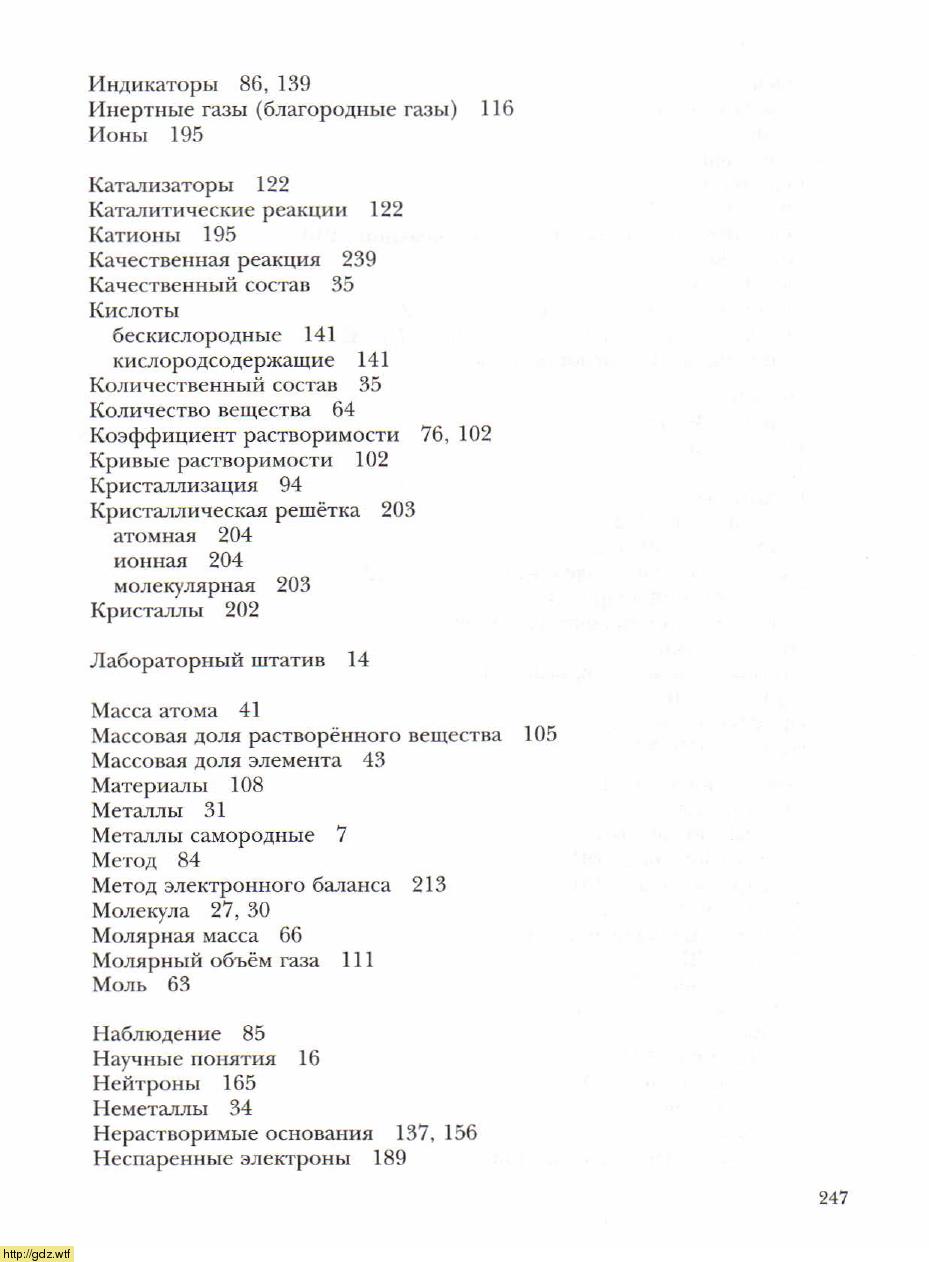 Индикаторы 86, 139
Инертные газы (благородные газы) 116
Ионы 195

Катализаторы 122
Каталитические реакции 122
Катионы 195
Качественная реакция 239
Качественный состав 35
Кислоты
бескислородные 141
кислородсодержащие 141
Количественный состав 35
Количество вещества 64
Коэффициент растворимости 76, 102
Кривые растворимости 102
Кристаллизация 94
Кристаллическая решётка 203
атомная 204
ионная 204
молекулярная 203
Кристаллы 202

Лабораторный штатив 14

Масса атома 41
Массовая доля растворённого вещества 105
Массовая доля элемента 43
Материалы 108
Металлы 31
Металлы самородные 7
Метод 84
Метод электронного баланса 213
Молекула 27, 30
Молярная масса 66
Молярный объём газа 111
Моль 63

Наблюдение 85
Научные понятия 16
Нейтроны 165
Неметаллы 34
Нерастворимые основания 137, 156
Неспаренные электроны 189

247

http://gdz.wtf